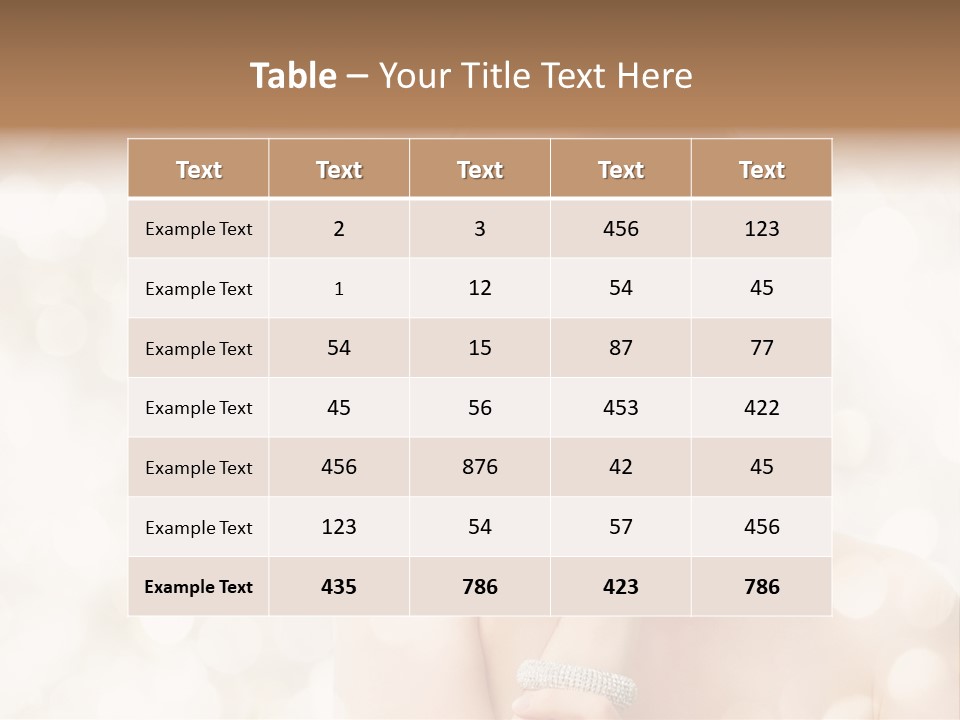 Table – Your Title Text Here

| Text | Text | Text | Text | Text |
|---|---|---|---|---|
| Example Text | 2 | 3 | 456 | 123 |
| Example Text | 1 | 12 | 54 | 45 |
| Example Text | 54 | 15 | 87 | 77 |
| Example Text | 45 | 56 | 453 | 422 |
| Example Text | 456 | 876 | 42 | 45 |
| Example Text | 123 | 54 | 57 | 456 |
| Example Text | 435 | 786 | 423 | 786 |